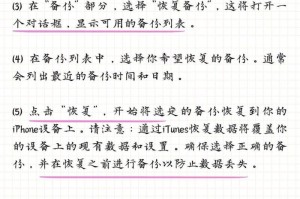 (3) 在“备份”部分，选择“恢复备份”，这将打开一个对话框，显示可用的备份列表。

(4) 在备份列表中，选择你希望恢复的备份。通常会列出最近的备份时间和日期。

(5) 点击“恢复”，开始将选定的备份恢复到你的iPhone设备上。请注意：通过iTunes恢复数据将覆盖你的设备上的现有数据和设置。确保选择正确的备份，并在恢复之前进行备份以防止数据丢失。